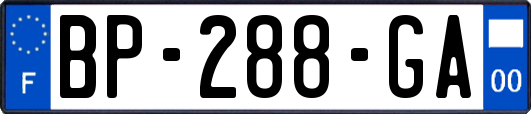 F
BP-288-GA
00